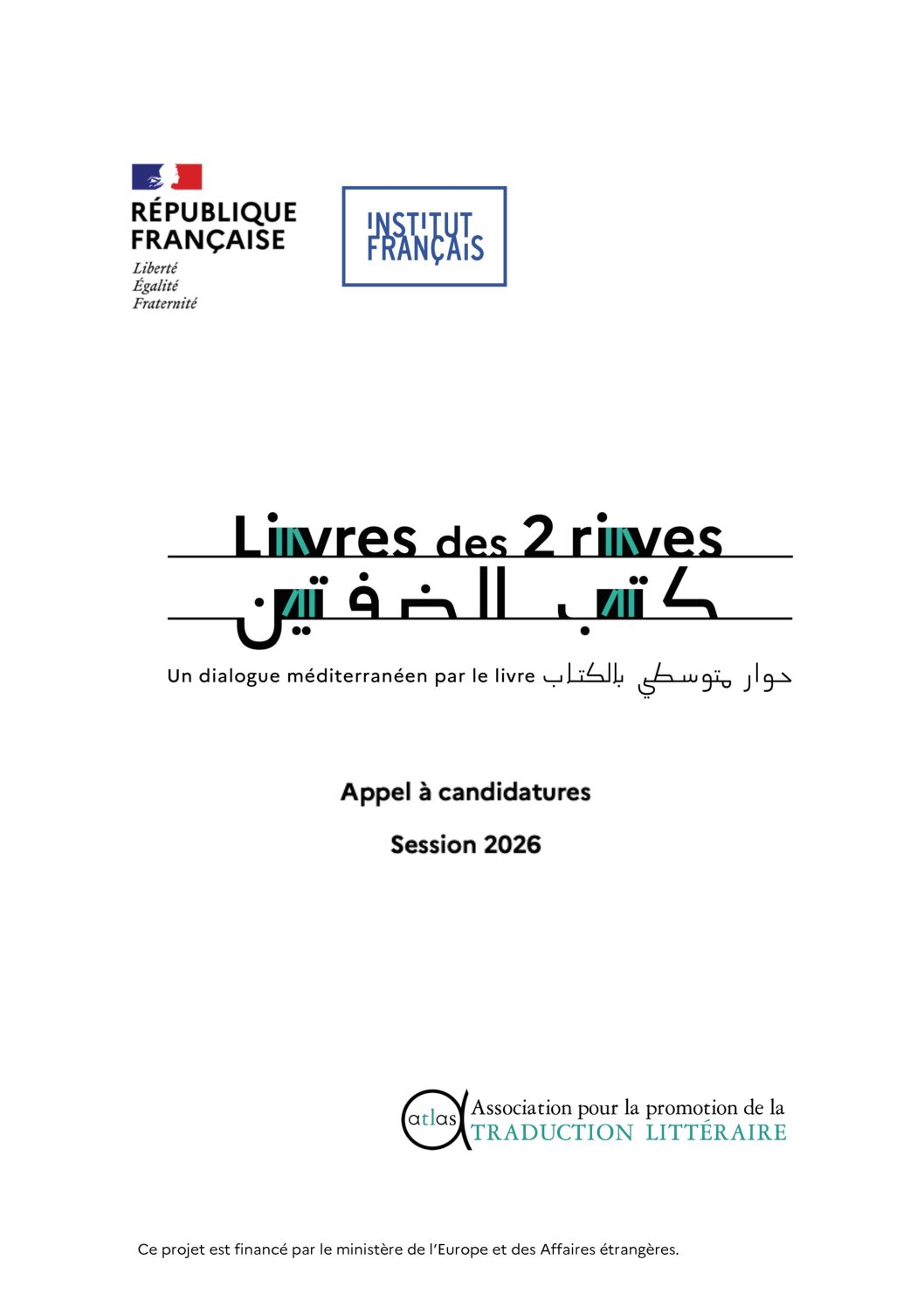 RÉPUBLIQUE FRANÇAISE
Liberté
Égalité
Fraternité

INSTITUT FRANÇAIS

Livres des 2 rives
كتب الضفتين

Un dialogue méditerranéen par le livre حوار متوسطي بالكتاب

Appel à candidatures

Session 2026

atlas Association pour la promotion de la TRADUCTION LITTÉRAIRE

Ce projet est financé par le ministère de l'Europe et des Affaires étrangères.